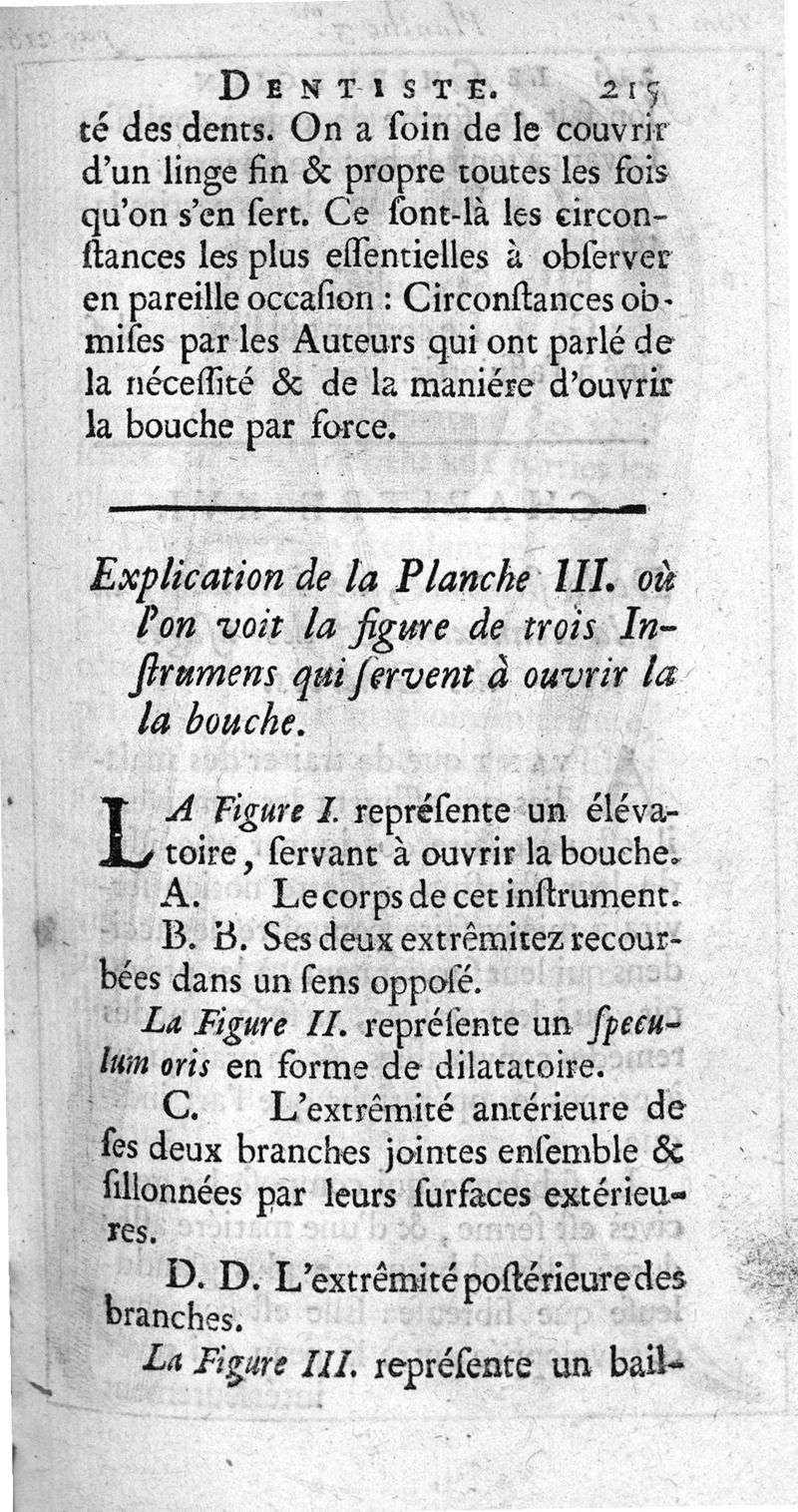 DENTISTE. 215

té des dents. On a ſoin de le couvrir d'un linge fin & propre toutes les fois qu'on s'en ſert. Ce ſont-là les circonſtances les plus eſſentielles à obſerver en pareille occaſion : Circonſtances obmiſes par les Auteurs qui ont parlé de la néceſſité & de la maniére d'ouvrir la bouche par force.

Explication de la Planche III. où l'on voit la figure de trois Inſtrumens qui ſervent à ouvrir la la bouche.

LA Figure I. repréſente un élévatoire, ſervant à ouvrir la bouche.

A. Le corps de cet inſtrument.

B. B. Ses deux extrêmitez recourbées dans un ſens oppoſé.

La Figure II. repréſente un ſpeculum oris en forme de dilatatoire.

C. L'extrêmité antérieure de ſes deux branches jointes enſemble & ſillonnées par leurs ſurfaces extérieures.

D. D. L'extrêmité poſtérieure des branches.

La Figure III. repréſente un bail-